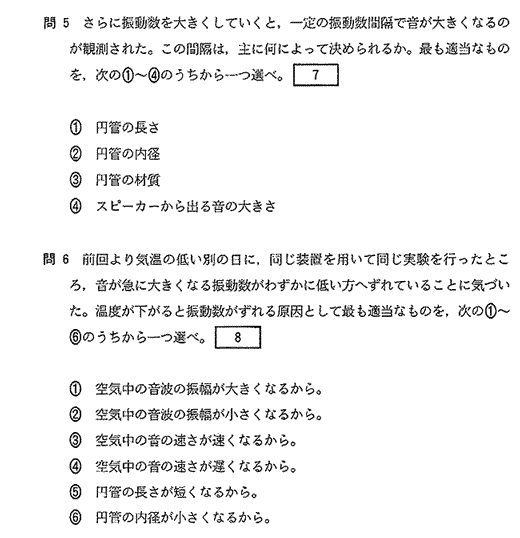 問 5　さらに振動数を大きくしていくと，一定の振動数間隔で音が大きくなるのが観測された。この間隔は，主に何によって決められるか。最も適当なものを，次の①～④のうちから一つ選べ。 7

① 円管の長さ
② 円管の内径
③ 円管の材質
④ スピーカーから出る音の大きさ

問 6　前回より気温の低い別の日に，同じ装置を用いて同じ実験を行ったところ，音が急に大きくなる振動数がわずかに低い方へずれていることに気づいた。温度が下がると振動数がずれる原因として最も適当なものを，次の①～⑥のうちから一つ選べ。 8

① 空気中の音波の振幅が大きくなるから。
② 空気中の音波の振幅が小さくなるから。
③ 空気中の音の速さが速くなるから。
④ 空気中の音の速さが遅くなるから。
⑤ 円管の長さが短くなるから。
⑥ 円管の内径が小さくなるから。